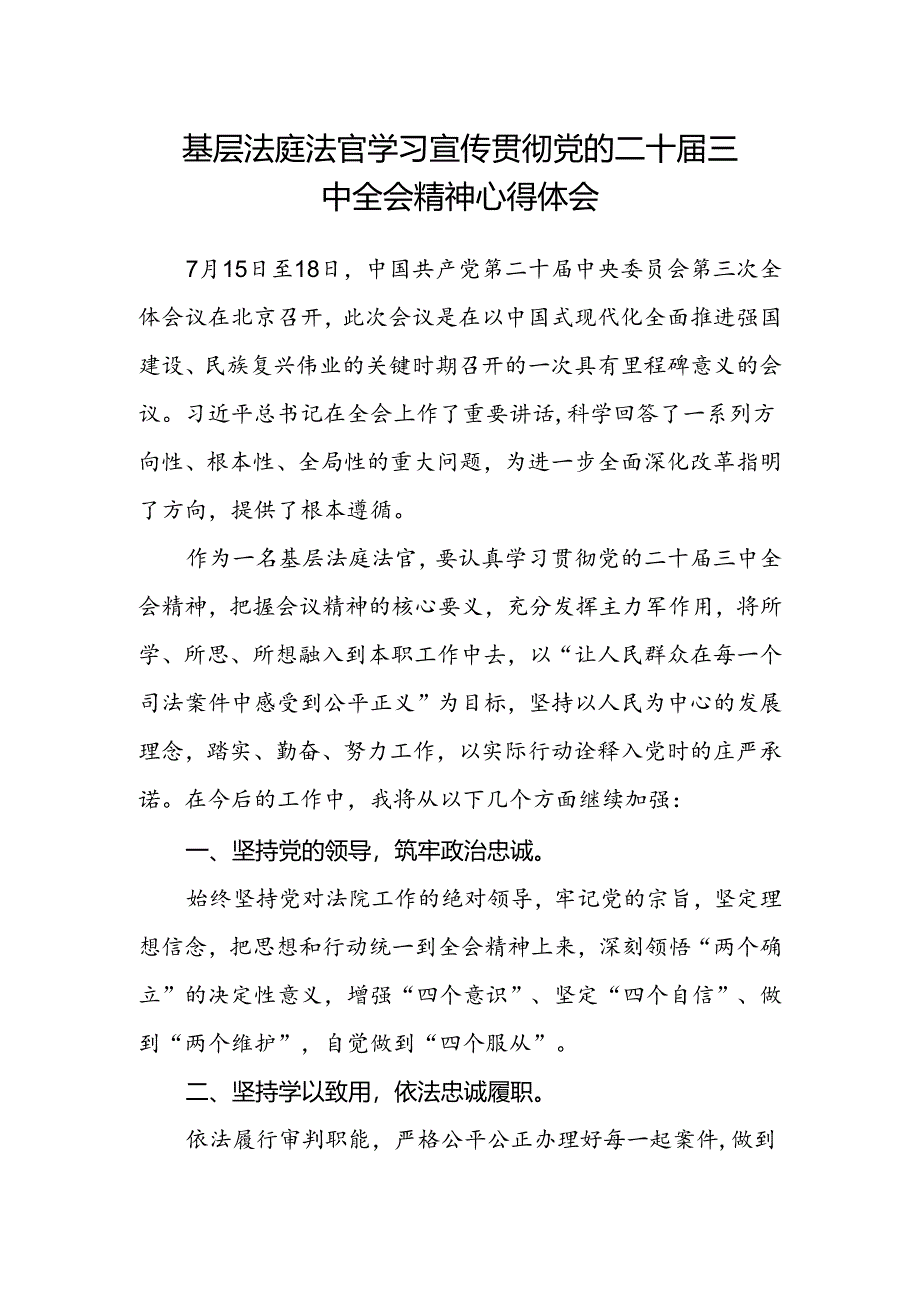 基层法庭法官学习宣传贯彻党的二十届三中全会精神心得体会

7月15日至18日，中国共产党第二十届中央委员会第三次全体会议在北京召开，此次会议是在以中国式现代化全面推进强国建设、民族复兴伟业的关键时期召开的一次具有里程碑意义的会议。习近平总书记在全会上作了重要讲话，科学回答了一系列方向性、根本性、全局性的重大问题，为进一步全面深化改革指明了方向，提供了根本遵循。

作为一名基层法庭法官，要认真学习贯彻党的二十届三中全会精神，把握会议精神的核心要义，充分发挥主力军作用，将所学、所思、所想融入到本职工作中去，以“让人民群众在每一个司法案件中感受到公平正义”为目标，坚持以人民为中心的发展理念，踏实、勤奋、努力工作，以实际行动诠释入党时的庄严承诺。在今后的工作中，我将从以下几个方面继续加强：

一、坚持党的领导，筑牢政治忠诚。

始终坚持党对法院工作的绝对领导，牢记党的宗旨，坚定理想信念，把思想和行动统一到全会精神上来，深刻领悟“两个确立”的决定性意义，增强“四个意识”、坚定“四个自信”、做到“两个维护”，自觉做到“四个服从”。

二、坚持学以致用，依法忠诚履职。

依法履行审判职能，严格公平公正办理好每一起案件，做到